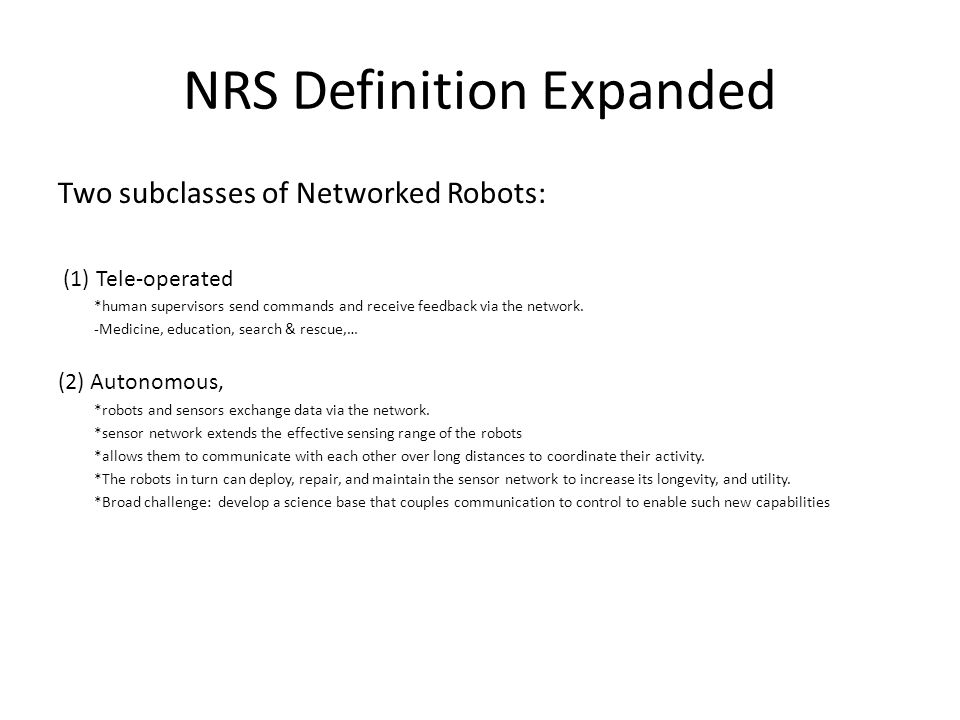 NRS Definition Expanded

Two subclasses of Networked Robots:

(1) Tele-operated

*human supervisors send commands and receive feedback via the network.

-Medicine, education, search & rescue,…

(2) Autonomous,

*robots and sensors exchange data via the network.

*sensor network extends the effective sensing range of the robots

*allows them to communicate with each other over long distances to coordinate their activity.

*The robots in turn can deploy, repair, and maintain the sensor network to increase its longevity, and utility.

*Broad challenge: develop a science base that couples communication to control to enable such new capabilities